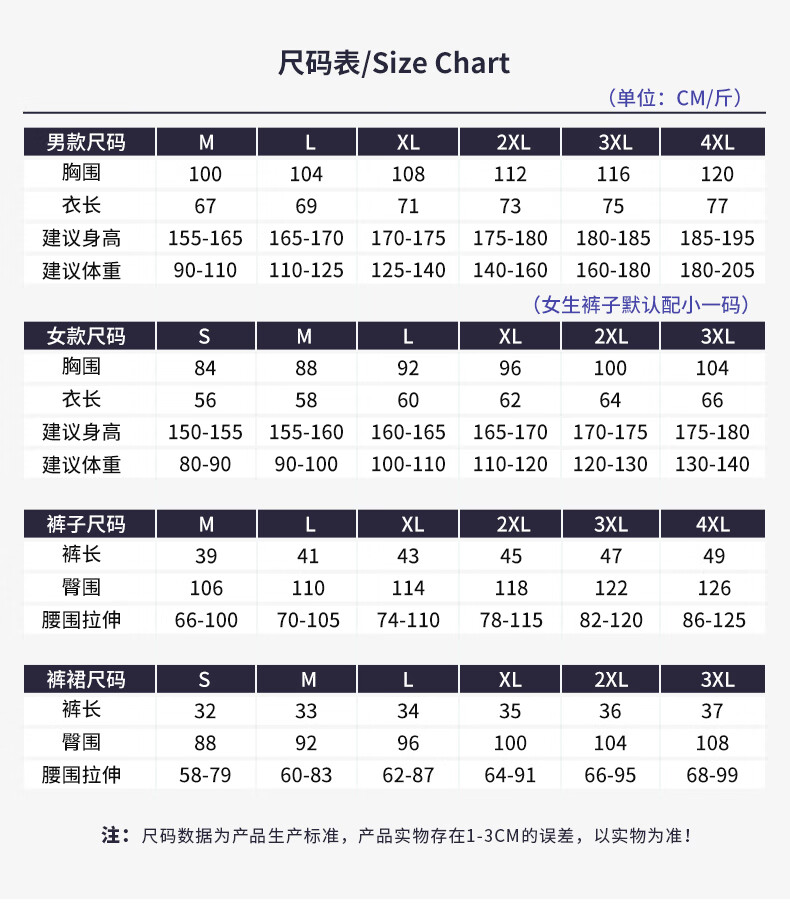 尺码表/Size Chart

（单位：CM/斤）

| 男款尺码 | M | L | XL | 2XL | 3XL | 4XL |
|---|---|---|---|---|---|---|
| 胸围 | 100 | 104 | 108 | 112 | 116 | 120 |
| 衣长 | 67 | 69 | 71 | 73 | 75 | 77 |
| 建议身高 | 155-165 | 165-170 | 170-175 | 175-180 | 180-185 | 185-195 |
| 建议体重 | 90-110 | 110-125 | 125-140 | 140-160 | 160-180 | 180-205 |

（女生裤子默认配小一码）

| 女款尺码 | S | M | L | XL | 2XL | 3XL |
|---|---|---|---|---|---|---|
| 胸围 | 84 | 88 | 92 | 96 | 100 | 104 |
| 衣长 | 56 | 58 | 60 | 62 | 64 | 66 |
| 建议身高 | 150-155 | 155-160 | 160-165 | 165-170 | 170-175 | 175-180 |
| 建议体重 | 80-90 | 90-100 | 100-110 | 110-120 | 120-130 | 130-140 |

| 裤子尺码 | M | L | XL | 2XL | 3XL | 4XL |
|---|---|---|---|---|---|---|
| 裤长 | 39 | 41 | 43 | 45 | 47 | 49 |
| 臀围 | 106 | 110 | 114 | 118 | 122 | 126 |
| 腰围拉伸 | 66-100 | 70-105 | 74-110 | 78-115 | 82-120 | 86-125 |

| 裤裙尺码 | S | M | L | XL | 2XL | 3XL |
|---|---|---|---|---|---|---|
| 裤长 | 32 | 33 | 34 | 35 | 36 | 37 |
| 臀围 | 88 | 92 | 96 | 100 | 104 | 108 |
| 腰围拉伸 | 58-79 | 60-83 | 62-87 | 64-91 | 66-95 | 68-99 |

注：尺码数据为产品生产标准，产品实物存在1-3CM的误差，以实物为准！